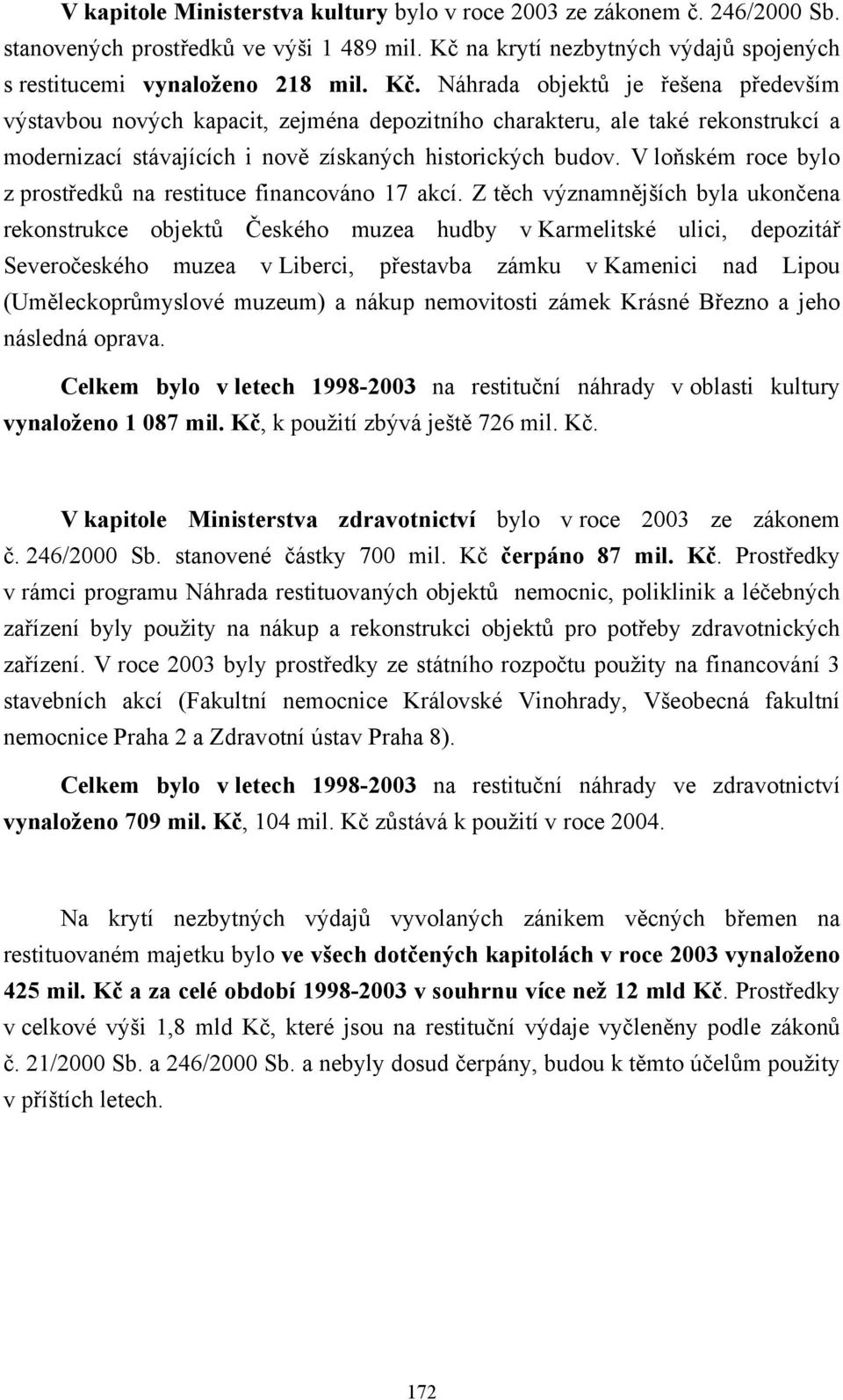 V kapitole Ministerstva kultury bylo v roce 2003 ze zákonem č. 246/2000 Sb. stanovených prostředků ve výši 1 489 mil. Kč na krytí nezbytných výdajů spojených s restitucemi vynaloženo 218 mil. Kč. Náhrada objektů je řešena především výstavbou nových kapacit, zejména depozitního charakteru, ale také rekonstrukcí a modernizací stávajících i nově získaných historických budov. V loňském roce bylo z prostředků na restituce financováno 17 akcí. Z těch významnějších byla ukončena rekonstrukce objektů Českého muzea hudby v Karmelitské ulici, depozitář Severočeského muzea v Liberci, přestavba zámku v Kamenici nad Lipou (Uměleckoprůmyslové muzeum) a nákup nemovitosti zámek Krásné Březno a jeho následná oprava.

Celkem bylo v letech 1998-2003 na restituční náhrady v oblasti kultury vynaloženo 1 087 mil. Kč, k použití zbývá ještě 726 mil. Kč.

V kapitole Ministerstva zdravotnictví bylo v roce 2003 ze zákonem č. 246/2000 Sb. stanovené částky 700 mil. Kč čerpáno 87 mil. Kč. Prostředky v rámci programu Náhrada restituovaných objektů nemocnic, poliklinik a léčebných zařízení byly použity na nákup a rekonstrukci objektů pro potřeby zdravotnických zařízení. V roce 2003 byly prostředky ze státního rozpočtu použity na financování 3 stavebních akcí (Fakultní nemocnice Královské Vinohrady, Všeobecná fakultní nemocnice Praha 2 a Zdravotní ústav Praha 8).

Celkem bylo v letech 1998-2003 na restituční náhrady ve zdravotnictví vynaloženo 709 mil. Kč, 104 mil. Kč zůstává k použití v roce 2004.

Na krytí nezbytných výdajů vyvolaných zánikem věcných břemen na restituovaném majetku bylo ve všech dotčených kapitolách v roce 2003 vynaloženo 425 mil. Kč a za celé období 1998-2003 v souhrnu více než 12 mld Kč. Prostředky v celkové výši 1,8 mld Kč, které jsou na restituční výdaje vyčleněny podle zákonů č. 21/2000 Sb. a 246/2000 Sb. a nebyly dosud čerpány, budou k těmto účelům použity v příštích letech.

172